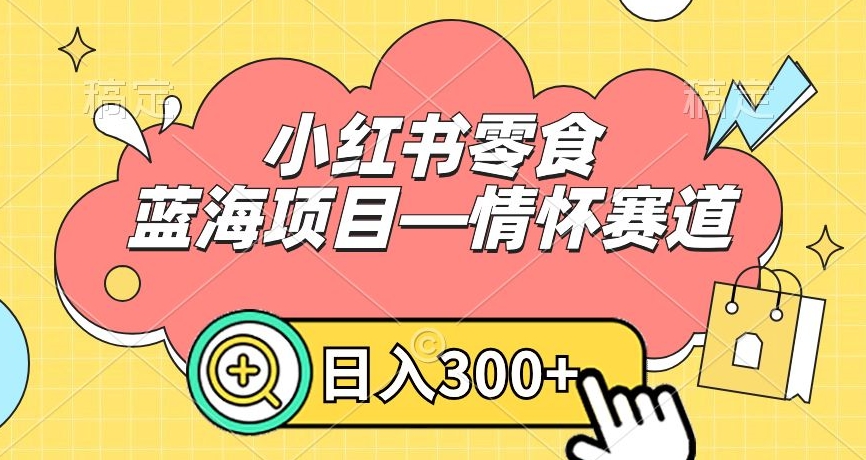 稿定

稿定

小红书零食
蓝海项目—情怀赛道

日入300+